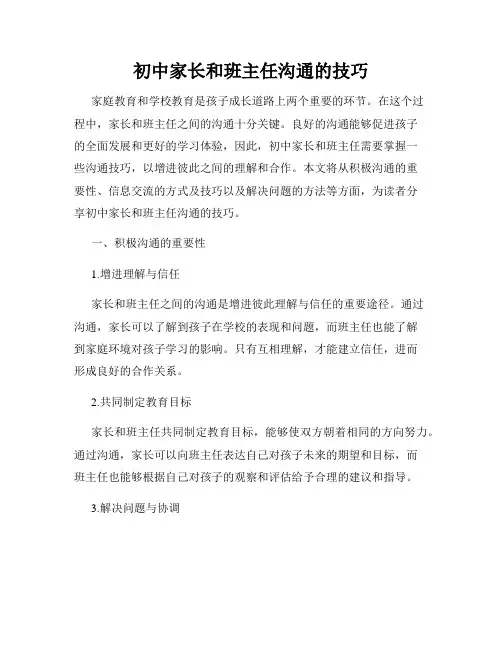 初中家长和班主任沟通的技巧

家庭教育和学校教育是孩子成长道路上两个重要的环节。在这个过程中，家长和班主任之间的沟通十分关键。良好的沟通能够促进孩子的全面发展和更好的学习体验，因此，初中家长和班主任需要掌握一些沟通技巧，以增进彼此之间的理解和合作。本文将从积极沟通的重要性、信息交流的方式及技巧以及解决问题的方法等方面，为读者分享初中家长和班主任沟通的技巧。

一、积极沟通的重要性

1.增进理解与信任

家长和班主任之间的沟通是增进彼此理解与信任的重要途径。通过沟通，家长可以了解到孩子在学校的表现和问题，而班主任也能了解到家庭环境对孩子学习的影响。只有互相理解，才能建立信任，进而形成良好的合作关系。

2.共同制定教育目标

家长和班主任共同制定教育目标，能够使双方朝着相同的方向努力。通过沟通，家长可以向班主任表达自己对孩子未来的期望和目标，而班主任也能够根据自己对孩子的观察和评估给予合理的建议和指导。

3.解决问题与协调